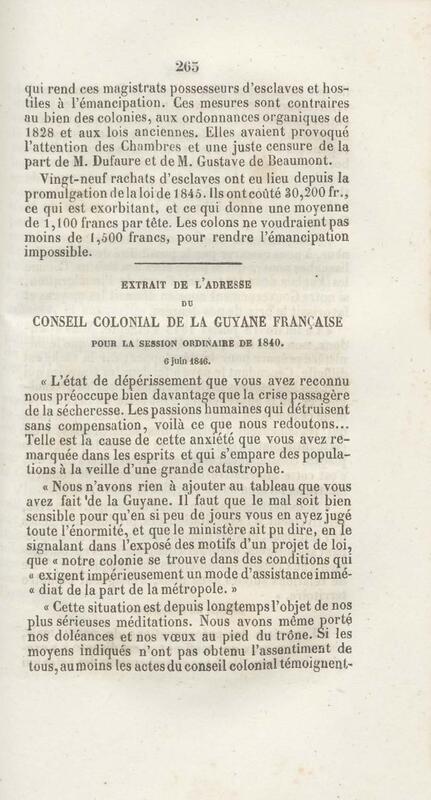 265

qui rend ces magistrats possesseurs d'esclaves et hostiles à l'émancipation. Ces mesures sont contraires au bien des colonies, aux ordonnances organiques de 1828 et aux lois anciennes. Elles avaient provoqué l'attention des Chambres et une juste censure de la part de M. Dufaure et de M. Gustave de Beaumont.

Vingt-neuf rachats d'esclaves ont eu lieu depuis la promulgation de la loi de 1845. Ils ont coûté 30,200 fr., ce qui est exorbitant, et ce qui donne une moyenne de 1,100 francs par tête. Les colons ne voudraient pas moins de 1,500 francs, pour rendre l'émancipation impossible.

EXTRAIT DE L'ADRESSE
DU
CONSEIL COLONIAL DE LA GUYANE FRANÇAISE
POUR LA SESSION ORDINAIRE DE 1840.
6 juin 1846.

« L'état de dépérissement que vous avez reconnu nous préoccupe bien davantage que la crise passagère de la sécheresse. Les passions humaines qui détruisent sans compensation, voilà ce que nous redoutons... Telle est la cause de cette anxiété que vous avez remarquée dans les esprits et qui s'empare des populations à la veille d'une grande catastrophe.

« Nous n'avons rien à ajouter au tableau que vous avez fait de la Guyane. Il faut que le mal soit bien sensible pour qu'en si peu de jours vous en ayez jugé toute l'énormité, et que le ministère ait pu dire, en le signalant dans l'exposé des motifs d'un projet de loi, que « notre colonie se trouve dans des conditions qui « exigent impérieusement un mode d'assistance immé- « diat de la part de la métropole. »

« Cette situation est depuis longtemps l'objet de nos plus sérieuses méditations. Nous avons même porté nos doléances et nos vœux au pied du trône. Si les moyens indiqués n'ont pas obtenu l'assentiment de tous, au moins les actes du conseil colonial témoignent-